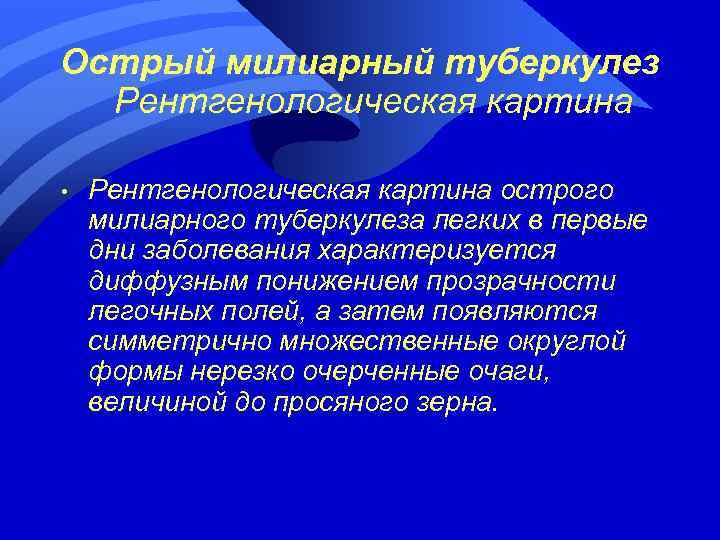 Острый милиарный туберкулез
Рентгенологическая картина

• Рентгенологическая картина острого милиарного туберкулеза легких в первые дни заболевания характеризуется диффузным понижением прозрачности легочных полей, а затем появляются симметрично множественные округлой формы нерезко очерченные очаги, величиной до просяного зерна.